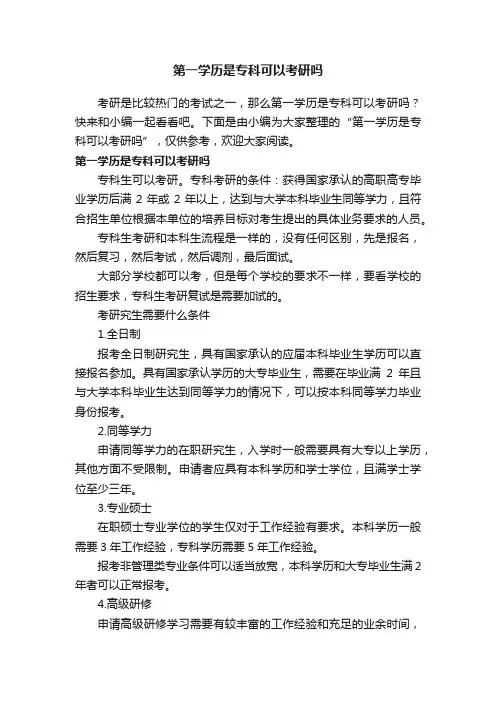 第一学历是专科可以考研吗

考研是比较热门的考试之一，那么第一学历是专科可以考研吗？快来和小编一起看看吧。下面是由小编为大家整理的“第一学历是专科可以考研吗”，仅供参考，欢迎大家阅读。

第一学历是专科可以考研吗

专科生可以考研。专科考研的条件：获得国家承认的高职高专毕业学历后满 2 年或 2 年以上，达到与大学本科毕业生同等学力，且符合招生单位根据本单位的培养目标对考生提出的具体业务要求的人员。

专科生考研和本科生流程是一样的，没有任何区别，先是报名，然后复习，然后考试，然后调剂，最后面试。

大部分学校都可以考，但是每个学校的要求不一样，要看学校的招生要求，专科生考研复试是需要加试的。

考研究生需要什么条件

1.全日制

报考全日制研究生，具有国家承认的应届本科毕业生学历可以直接报名参加。具有国家承认学历的大专毕业生，需要在毕业满 2 年且与大学本科毕业生达到同等学力的情况下，可以按本科同等学力毕业身份报考。

2.同等学力

申请同等学力的在职研究生，入学时一般需要具有大专以上学历，其他方面不受限制。申请者应具有本科学历和学士学位，且满学士学位至少三年。

3.专业硕士

在职硕士专业学位的学生仅对于工作经验有要求。本科学历一般需要 3 年工作经验，专科学历需要 5 年工作经验。

报考非管理类专业条件可以适当放宽，本科学历和大专毕业生满 2 年者可以正常报考。

4.高级研修

申请高级研修学习需要有较丰富的工作经验和充足的业余时间，